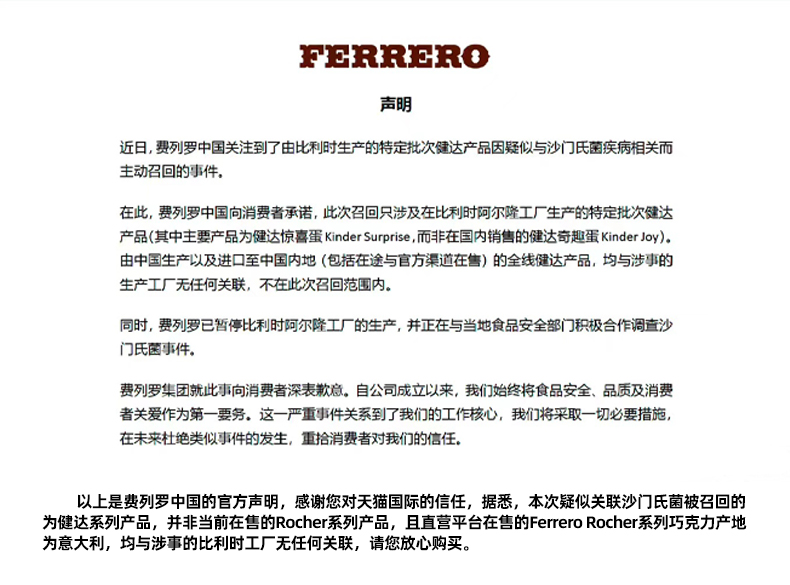 FERRERO

声明

近日，费列罗中国关注到了由比利时生产的特定批次健达产品因疑似与沙门氏菌疾病相关而主动召回的事件。

在此，费列罗中国向消费者承诺，此次召回只涉及在比利时阿尔隆工厂生产的特定批次健达产品（其中主要产品为健达惊喜蛋 Kinder Surprise，而非在国内销售的健达奇趣蛋 Kinder Joy）。由中国生产以及进口至中国内地（包括在途与官方渠道在售）的全线健达产品，均与涉事的生产工厂无任何关联，不在此次召回范围内。

同时，费列罗已暂停比利时阿尔隆工厂的生产，并正在与当地食品安全部门积极合作调查沙门氏菌事件。

费列罗集团就此事向消费者深表歉意。自公司成立以来，我们始终将食品安全、品质及消费者关爱作为第一要务。这一严重事件关系到了我们的工作核心，我们将采取一切必要措施，在未来杜绝类似事件的发生，重拾消费者对我们的信任。

以上是费列罗中国的官方声明，感谢您对天猫国际的信任，据悉，本次疑似关联沙门氏菌被召回的为健达系列产品，并非当前在售的Rocher系列产品，且直营平台在售的Ferrero Rocher系列巧克力产地为意大利，均与涉事的比利时工厂无任何关联，请您放心购买。